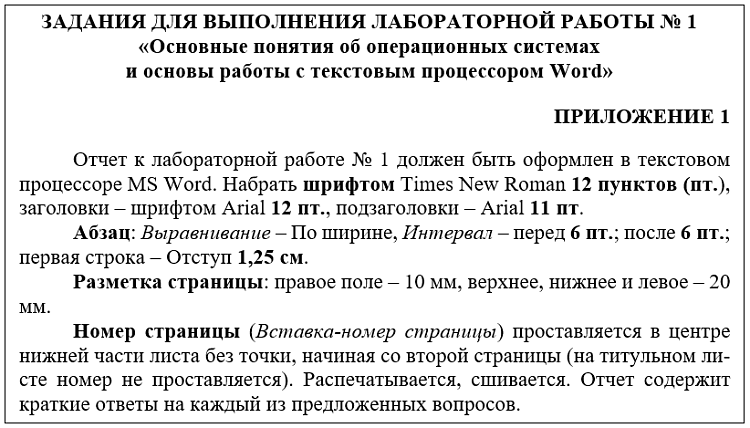 ЗАДАНИЯ ДЛЯ ВЫПОЛНЕНИЯ ЛАБОРАТОРНОЙ РАБОТЫ № 1
«Основные понятия об операционных системах и основы работы с текстовым процессором Word»

ПРИЛОЖЕНИЕ 1

Отчет к лабораторной работе № 1 должен быть оформлен в текстовом процессоре MS Word. Набрать шрифтом Times New Roman 12 пунктов (пт.), заголовки – шрифтом Arial 12 пт., подзаголовки – Arial 11 пт.

Абзац: Выравнивание – По ширине, Интервал – перед 6 пт.; после 6 пт.; первая строка – Отступ 1,25 см.

Разметка страницы: правое поле – 10 мм, верхнее, нижнее и левое – 20 мм.

Номер страницы (Вставка-номер страницы) проставляется в центре нижней части листа без точки, начиная со второй страницы (на титульном листе номер не проставляется). Распечатывается, сшивается. Отчет содержит краткие ответы на каждый из предложенных вопросов.